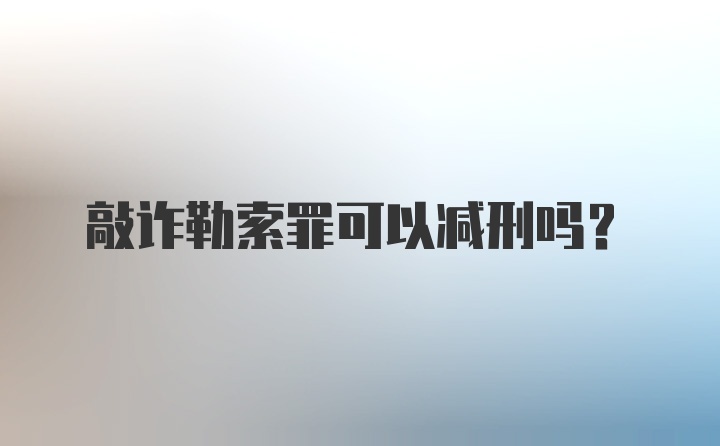 敲诈勒索罪可以减刑吗？